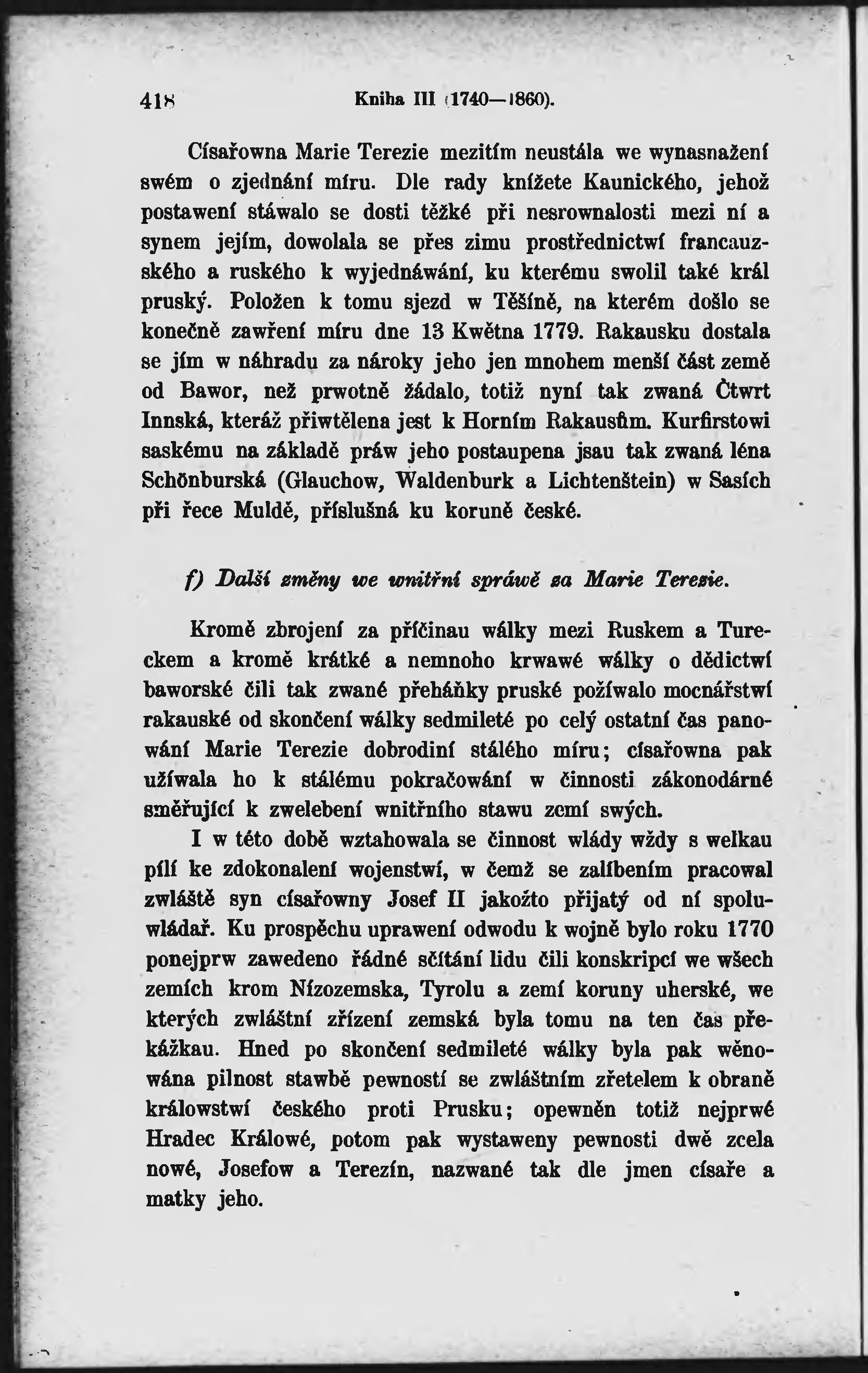 418 Kniha III (1740—1860).

Císařowna Marie Terezie mezitím neustála we wynasnažení swém o zjednání míru. Dle rady knížete Kaunického, jehož postawení stáwalo se dosti těžké při nesrownalosti mezi ní a synem jejím, dowolala se přes zimu prostřednictwí francauzského a ruského k wyjednáwání, ku kterému swolil také král pruský. Položen k tomu sjezd w Těšíně, na kterém došlo se konečně zawření míru dne 13 Kwětna 1779. Rakausku dostala se jím w náhradu za nároky jeho jen mnohem menší část země od Bawor, než prwotně žádalo, totiž nyní tak zwaná Čtwrt Innská, kteráž přiwtělena jest k Horním Rakausům. Kurfirstowi saskému na základě práw jeho postaupena jsau tak zwaná léna Schönburská (Glauchow, Waldenburk a Lichtenštein) w Sasích při řece Muldě, příslušná ku koruně české.

f) Další změny we wnitřní spráwě za Marie Terezie.

Kromě zbrojení za příčinau wálky mezi Ruskem a Tureckem a kromě krátké a nemnoho krwawé wálky o dědictwí baworské čili tak zwané přeháňky pruské požíwalo mocnářstwí rakauské od skončení wálky sedmileté po celý ostatní čas panowání Marie Terezie dobrodiní stálého míru; císařowna pak užíwala ho k stálému pokračowání w činnosti zákonodárné směřující k zwelebení wnitřního stawu zemí swých.

I w této době wztahowala se činnost wlády wždy s welkau pílí ke zdokonalení wojenstwí, w čemž se zalíbením pracowal zwláště syn císařowny Josef II jakožto přijatý od ní spoluwládař. Ku prospěchu uprawení odwodu k wojně bylo roku 1770 ponejprw zawedeno řádné sčítání lidu čili konskripcí we wšech zemích krom Nízozemska, Tyrolu a zemí koruny uherské, we kterých zwláštní zřízení zemská byla tomu na ten čas překážkau. Hned po skončení sedmileté wálky byla pak wěnowána pilnost stawbě pewností se zwláštním zřetelem k obraně králowstwí českého proti Prusku; opewněn totiž nejprwé Hradec Králowé, potom pak wystaweny pewnosti dwě zcela nowé, Josefow a Terezín, nazwané tak dle jmen císaře a matky jeho.